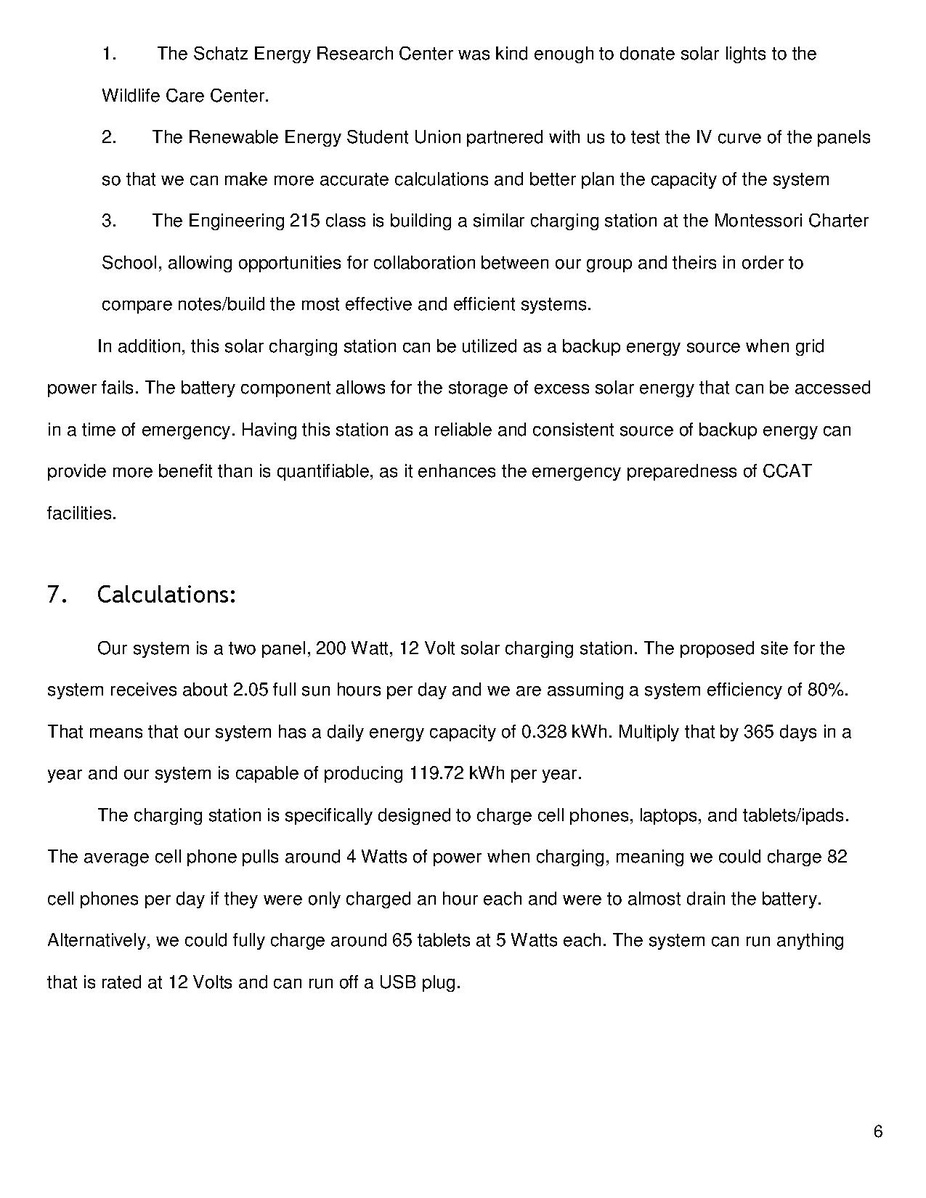 1. The Schatz Energy Research Center was kind enough to donate solar lights to the Wildlife Care Center.

2. The Renewable Energy Student Union partnered with us to test the IV curve of the panels so that we can make more accurate calculations and better plan the capacity of the system

3. The Engineering 215 class is building a similar charging station at the Montessori Charter School, allowing opportunities for collaboration between our group and theirs in order to compare notes/build the most effective and efficient systems.

In addition, this solar charging station can be utilized as a backup energy source when grid power fails. The battery component allows for the storage of excess solar energy that can be accessed in a time of emergency. Having this station as a reliable and consistent source of backup energy can provide more benefit than is quantifiable, as it enhances the emergency preparedness of CCAT facilities.

7. Calculations:

Our system is a two panel, 200 Watt, 12 Volt solar charging station. The proposed site for the system receives about 2.05 full sun hours per day and we are assuming a system efficiency of 80%. That means that our system has a daily energy capacity of 0.328 kWh. Multiply that by 365 days in a year and our system is capable of producing 119.72 kWh per year.

The charging station is specifically designed to charge cell phones, laptops, and tablets/ipads. The average cell phone pulls around 4 Watts of power when charging, meaning we could charge 82 cell phones per day if they were only charged an hour each and were to almost drain the battery. Alternatively, we could fully charge around 65 tablets at 5 Watts each. The system can run anything that is rated at 12 Volts and can run off a USB plug.

6